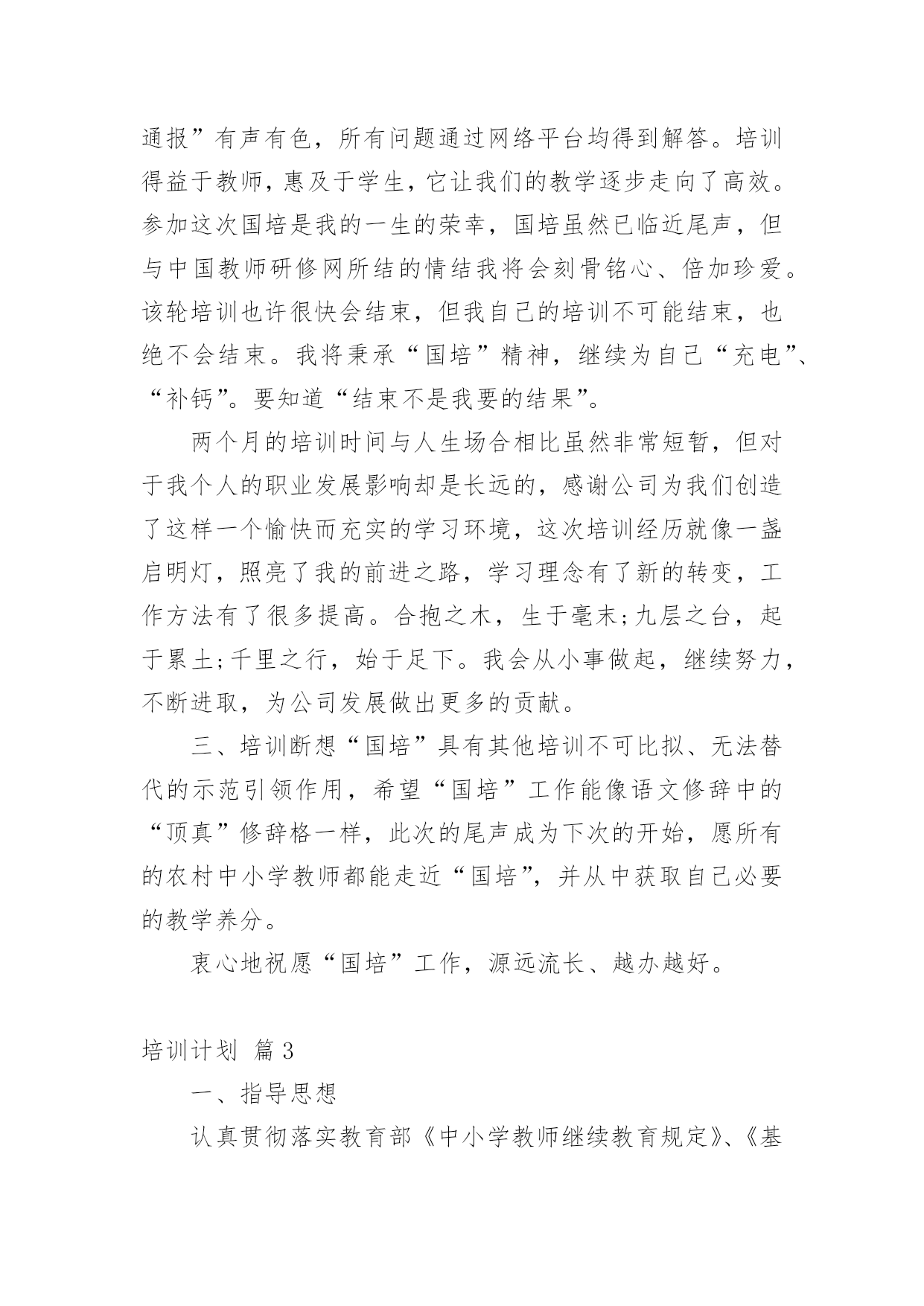 通报”有声有色，所有问题通过网络平台均得到解答。培训得益于教师，惠及于学生，它让我们的教学逐步走向了高效。参加这次国培是我的一生的荣幸，国培虽然已临近尾声，但与中国教师研修网所结的情结我将会刻骨铭心、倍加珍爱。该轮培训也许很快会结束，但我自己的培训不可能结束，也绝不会结束。我将秉承“国培”精神，继续为自己“充电”、“补钙”。要知道“结束不是我要的结果”。

两个月的培训时间与人生场合相比虽然非常短暂，但对于我个人的职业发展影响却是长远的，感谢公司为我们创造了这样一个愉快而充实的学习环境，这次培训经历就像一盏启明灯，照亮了我的前进之路，学习理念有了新的转变，工作方法有了很多提高。合抱之木，生于毫末;九层之台，起于累土;千里之行，始于足下。我会从小事做起，继续努力，不断进取，为公司发展做出更多的贡献。

三、培训断想“国培”具有其他培训不可比拟、无法替代的示范引领作用，希望“国培”工作能像语文修辞中的“顶真”修辞格一样，此次的尾声成为下次的开始，愿所有的农村中小学教师都能走近“国培”，并从中获取自己必要的教学养分。

衷心地祝愿“国培”工作，源远流长、越办越好。

培训计划 篇3

一、指导思想

认真贯彻落实教育部《中小学教师继续教育规定》、《基